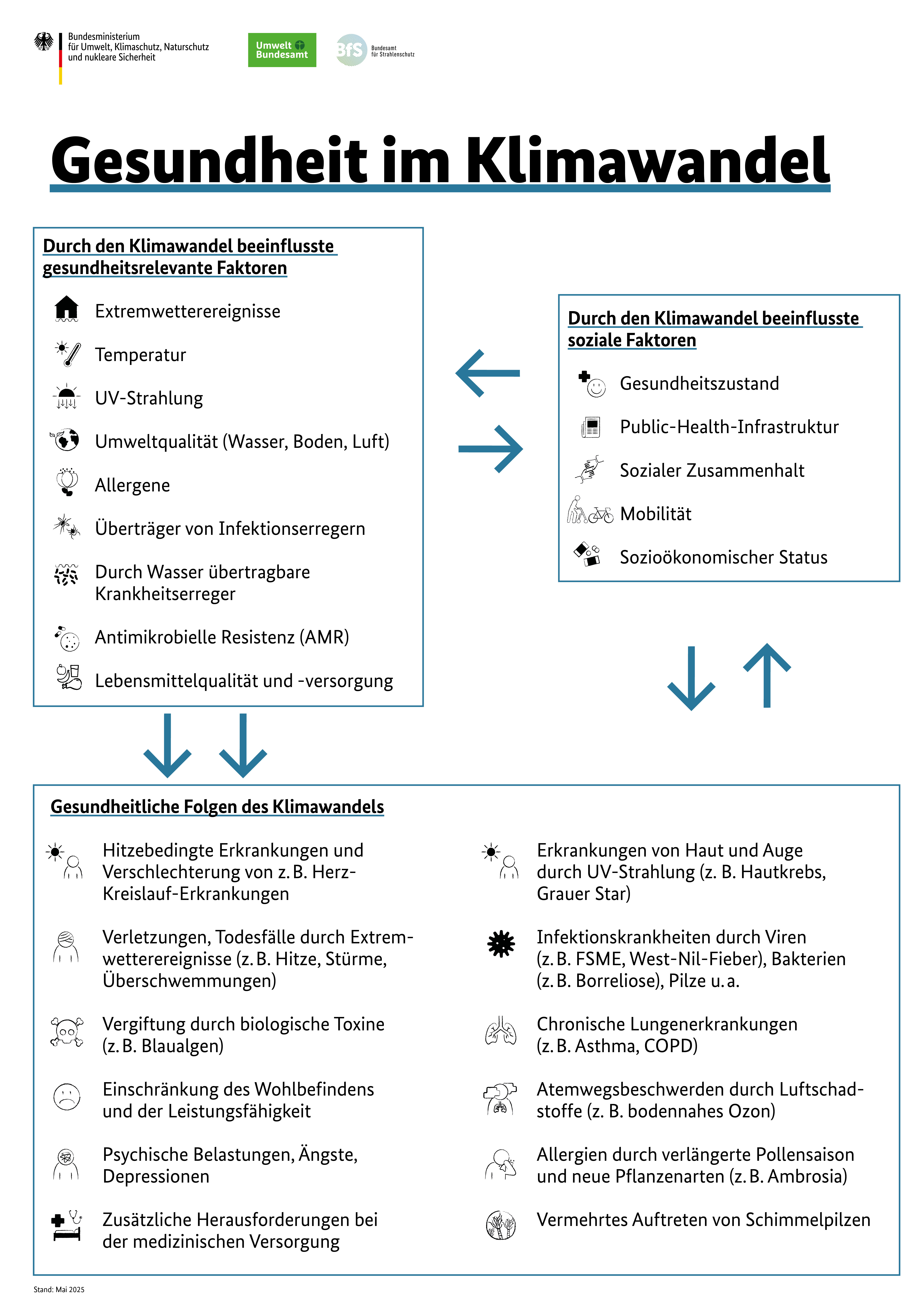 Bundesministerium für Umwelt, Klimaschutz, Naturschutz und nukleare Sicherheit

Umwelt Bundesamt

BfS Bundesamt für Strahlenschutz

Gesundheit im Klimawandel

Durch den Klimawandel beeinflusste gesundheitsrelevante Faktoren

Extremwetterereignisse

Temperatur

UV-Strahlung

Umweltqualität (Wasser, Boden, Luft)

Allergene

Überträger von Infektionserregern

Durch Wasser übertragbare Krankheitserreger

Antimikrobielle Resistenz (AMR)

Lebensmittelqualität und -versorgung

Durch den Klimawandel beeinflusste soziale Faktoren

Gesundheitszustand

Public-Health-Infrastruktur

Sozialer Zusammenhalt

Mobilität

Sozioökonomischer Status

Gesundheitliche Folgen des Klimawandels

Hitzebedingte Erkrankungen und Verschlechterung von z. B. Herz-Kreislauf-Erkrankungen

Verletzungen, Todesfälle durch Extremwetterereignisse (z. B. Hitze, Stürme, Überschwemmungen)

Vergiftung durch biologische Toxine (z. B. Blaualgen)

Einschränkung des Wohlbefindens und der Leistungsfähigkeit

Psychische Belastungen, Ängste, Depressionen

Zusätzliche Herausforderungen bei der medizinischen Versorgung

Erkrankungen von Haut und Auge durch UV-Strahlung (z. B. Hautkrebs, Grauer Star)

Infektionskrankheiten durch Viren (z. B. FSME, West-Nil-Fieber), Bakterien (z. B. Borreliose), Pilze u. a.

Chronische Lungenerkrankungen (z. B. Asthma, COPD)

Atemwegsbeschwerden durch Luftschadstoffe (z. B. bodennahes Ozon)

Allergien durch verlängerte Pollensaison und neue Pflanzenarten (z. B. Ambrosia)

Vermehrtes Auftreten von Schimmelpilzen

Stand: Mai 2025